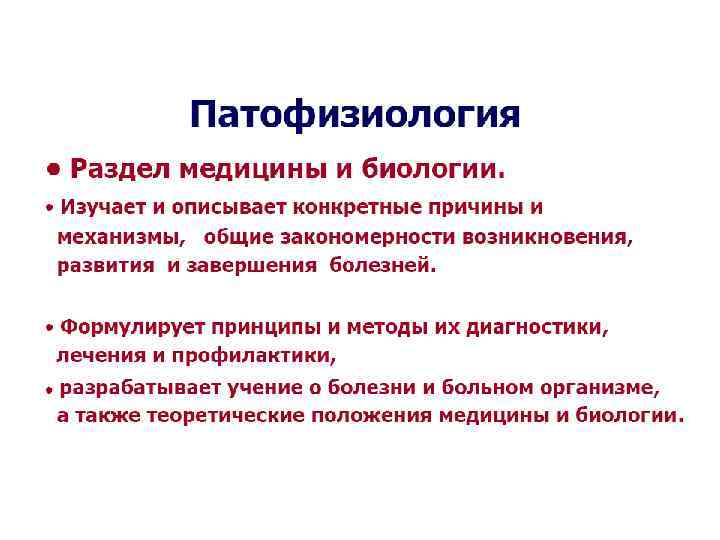 Патофизиология

• Раздел медицины и биологии.

• Изучает и описывает конкретные причины и механизмы, общие закономерности возникновения, развития и завершения болезней.

• Формулирует принципы и методы их диагностики, лечения и профилактики,

• разрабатывает учение о болезни и больном организме, а также теоретические положения медицины и биологии.